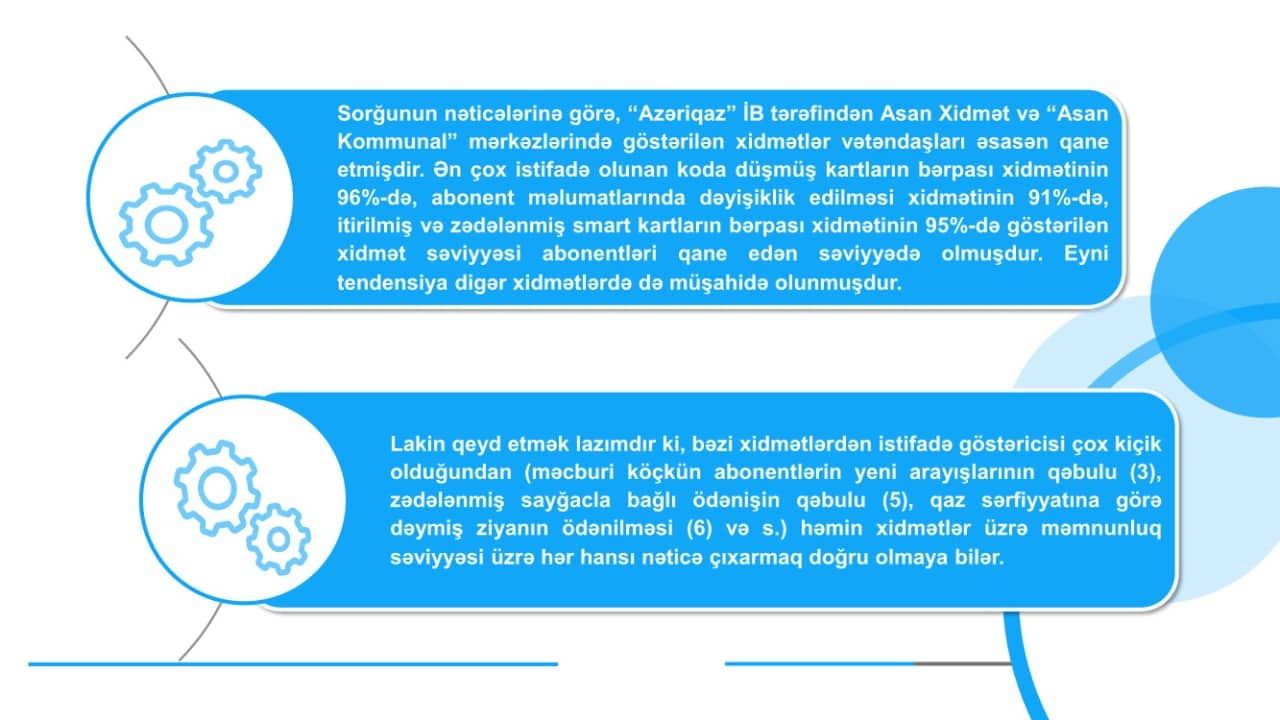 Sorğunun nəticələrinə görə, “Azəriqaz” İB tərəfindən Asan Xidmət və “Asan Kommunal” mərkəzlərində göstərilən xidmətlər vətəndaşları əsasən qane etmişdir. Ən çox istifadə olunan koda düşmüş kartların bərpası xidmətinin 96%-də, abonent məlumatlarında dəyişiklik edilməsi xidmətinin 91%-də, itirilmiş və zədələnmiş smart kartların bərpası xidmətinin 95%-də göstərilən xidmət səviyyəsi abonentləri qane edən səviyyədə olmuşdur. Eyni tendensiya digər xidmətlərdə də müşahidə olunmuşdur.

Lakin qeyd etmək lazımdır ki, bəzi xidmətlərdən istifadə göstəricisi çox kiçik olduğundan (məcburi köçkün abonentlərin yeni arayışlarının qəbulu (3), zədələnmiş sayğacla bağlı ödənişin qəbulu (5), qaz sərfiyyatına görə dəymiş ziyanın ödənilməsi (6) və s.) həmin xidmətlər üzrə məmnunluq səviyyəsi üzrə hər hansı nəticə çıxarmaq doğru olmaya bilər.